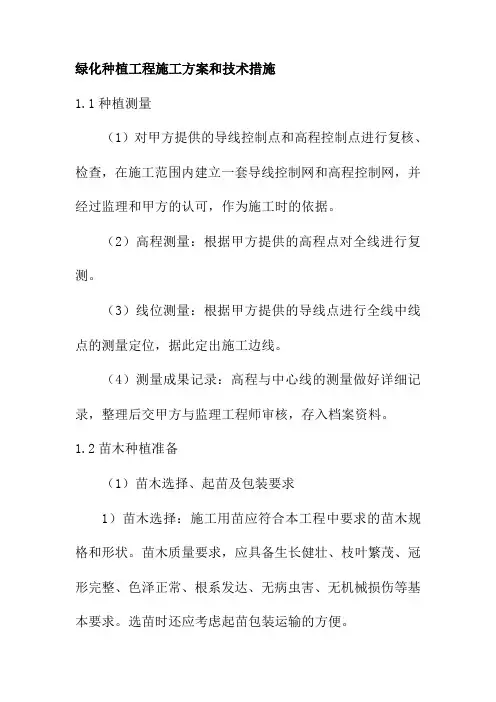 绿化种植工程施工方案和技术措施

1.1 种植测量

（1）对甲方提供的导线控制点和高程控制点进行复核、检查，在施工范围内建立一套导线控制网和高程控制网，并经过监理和甲方的认可，作为施工时的依据。

（2）高程测量：根据甲方提供的高程点对全线进行复测。

（3）线位测量：根据甲方提供的导线点进行全线中线点的测量定位，据此定出施工边线。

（4）测量成果记录：高程与中心线的测量做好详细记录，整理后交甲方与监理工程师审核，存入档案资料。

1.2 苗木种植准备

（1）苗木选择、起苗及包装要求

1）苗木选择：施工用苗应符合本工程中要求的苗木规格和形状。苗木质量要求，应具备生长健壮、枝叶繁茂、冠形完整、色泽正常、根系发达、无病虫害、无机械损伤等基本要求。选苗时还应考虑起苗包装运输的方便。